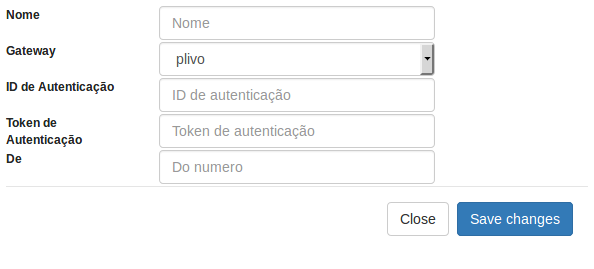 Nome
Nome

Gateway
plivo

ID de Autenticação
ID de autenticação

Token de Autenticação
Token de autenticação

De
Do numero

Close
Save changes